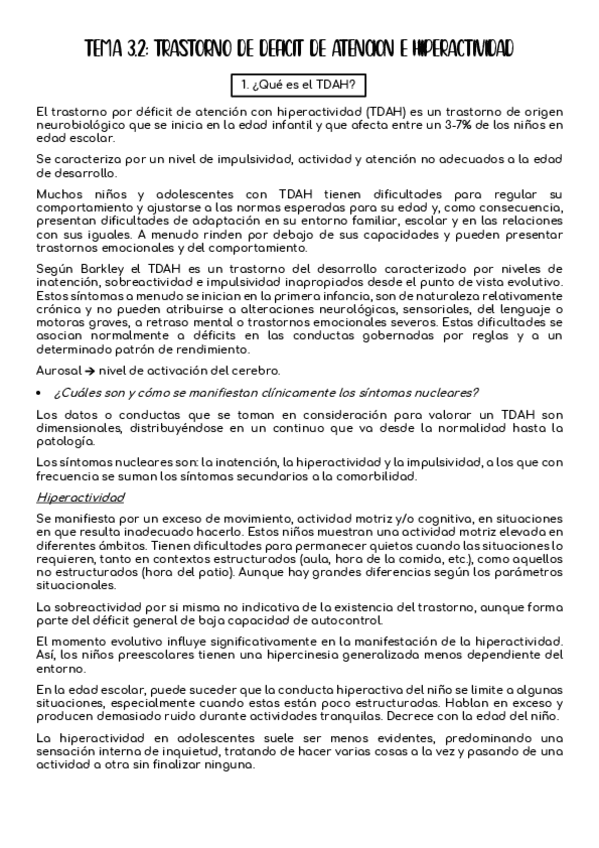 TEMA 3.2: TRASTORNO DE DEFICIT DE ATENCION E HIPERACTIVIDAD

1. ¿Qué es el TDAH?

El trastorno por déficit de atención con hiperactividad (TDAH) es un trastorno de origen neurobiológico que se inicia en la edad infantil y que afecta entre un 3-7% de los niños en edad escolar.

Se caracteriza por un nivel de impulsividad, actividad y atención no adecuados a la edad de desarrollo.

Muchos niños y adolescentes con TDAH tienen dificultades para regular su comportamiento y ajustarse a las normas esperadas para su edad y, como consecuencia, presentan dificultades de adaptación en su entorno familiar, escolar y en las relaciones con sus iguales. A menudo rinden por debajo de sus capacidades y pueden presentar trastornos emocionales y del comportamiento.

Según Barkley el TDAH es un trastorno del desarrollo caracterizado por niveles de inatención, sobreactividad e impulsividad inapropiados desde el punto de vista evolutivo. Estos síntomas a menudo se inician en la primera infancia, son de naturaleza relativamente crónica y no pueden atribuirse a alteraciones neurológicas, sensoriales, del lenguaje o motoras graves, a retraso mental o trastornos emocionales severos. Estas dificultades se asocian normalmente a déficits en las conductas gobernadas por reglas y a un determinado patrón de rendimiento.

Aurosal → nivel de activación del cerebro.

• ¿Cuáles son y cómo se manifiestan clínicamente los síntomas nucleares?

Los datos o conductas que se toman en consideración para valorar un TDAH son dimensionales, distribuyéndose en un continuo que va desde la normalidad hasta la patología.

Los síntomas nucleares son: la inatención, la hiperactividad y la impulsividad, a los que con frecuencia se suman los síntomas secundarios a la comorbilidad.

Hiperactividad

Se manifiesta por un exceso de movimiento, actividad motriz y/o cognitiva, en situaciones en que resulta inadecuado hacerlo. Estos niños muestran una actividad motriz elevada en diferentes ámbitos. Tienen dificultades para permanecer quietos cuando las situaciones lo requieren, tanto en contextos estructurados (aula, hora de la comida, etc.), como aquellos no estructurados (hora del patio). Aunque hay grandes diferencias según los parámetros situacionales.

La sobreactividad por si misma no indicativa de la existencia del trastorno, aunque forma parte del déficit general de baja capacidad de autocontrol.

El momento evolutivo influye significativamente en la manifestación de la hiperactividad. Así, los niños preescolares tienen una hipercinesia generalizada menos dependiente del entorno.

En la edad escolar, puede suceder que la conducta hiperactiva del niño se limite a algunas situaciones, especialmente cuando estas están poco estructuradas. Hablan en exceso y producen demasiado ruido durante actividades tranquilas. Decrece con la edad del niño.

La hiperactividad en adolescentes suele ser menos evidentes, predominando una sensación interna de inquietud, tratando de hacer varias cosas a la vez y pasando de una actividad a otra sin finalizar ninguna.